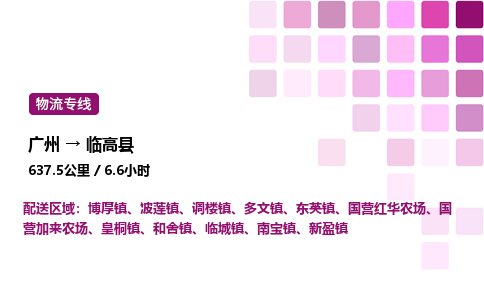 物流专线

广州 → 临高县

637.5公里 / 6.6小时

配送区域：博厚镇、波莲镇、调楼镇、多文镇、东英镇、国营红华农场、国营加来农场、皇桐镇、和舍镇、临城镇、南宝镇、新盈镇